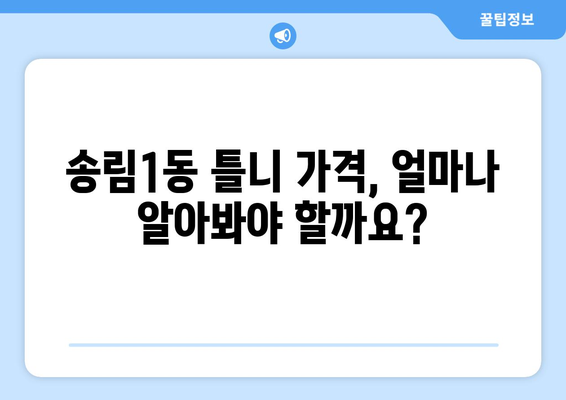 꿀팁정보

송림1동 틀니 가격, 얼마나 알아봐야 할까요?